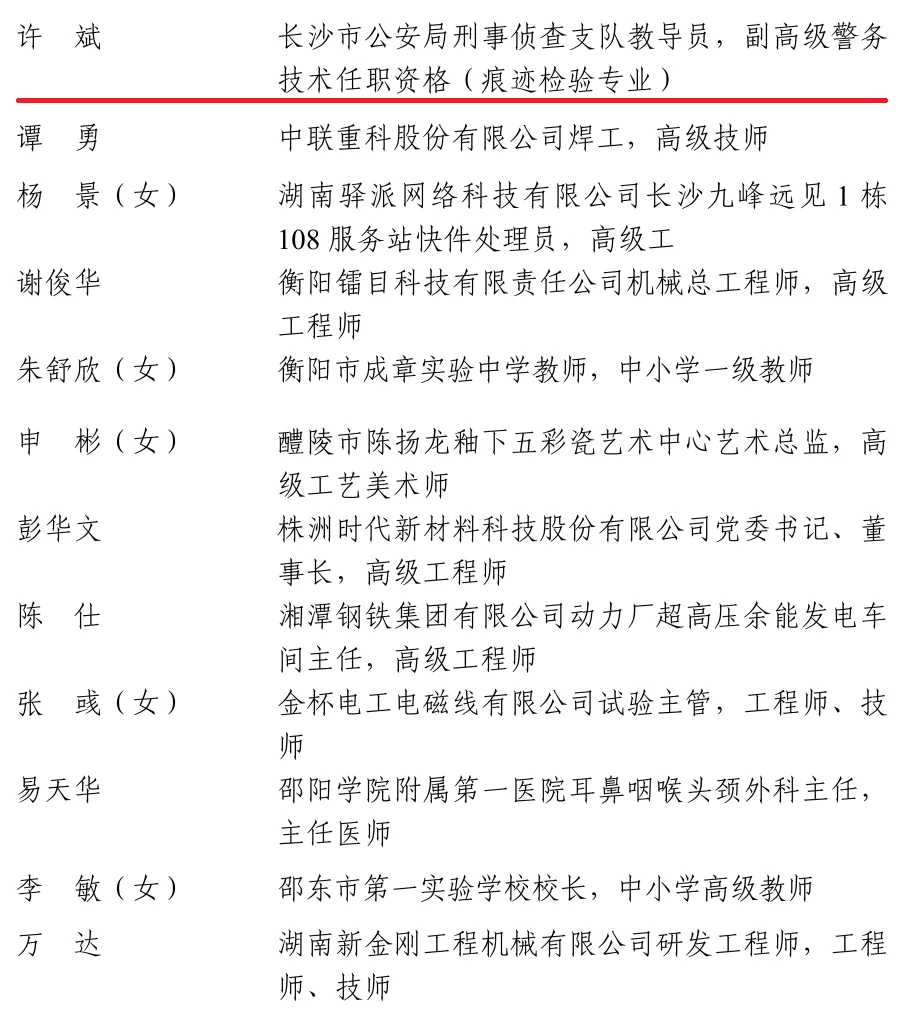 许　斌　　长沙市公安局刑事侦查支队教导员，副高级警务技术任职资格（痕迹检验专业）

谭　勇　　中联重科股份有限公司焊工，高级技师

杨　景（女）　　湖南驿派网络科技有限公司长沙九峰远见 1 栋 108 服务站快件处理员，高级工

谢俊华　　衡阳镭目科技有限责任公司机械总工程师，高级工程师

朱舒欣（女）　　衡阳市成章实验中学教师，中小学一级教师

申　彬（女）　　醴陵市陈扬龙釉下五彩瓷艺术中心艺术总监，高级工艺美术师

彭华文　　株洲时代新材料科技股份有限公司党委书记、董事长，高级工程师

陈　仕　　湘潭钢铁集团有限公司动力厂超高压余能发电车间主任，高级工程师

张　彧（女）　　金杯电工电磁线有限公司试验主管，工程师、技师

易天华　　邵阳学院附属第一医院耳鼻咽喉头颈外科主任，主任医师

李　敏（女）　　邵东市第一实验学校校长，中小学高级教师

万　达　　湖南新金刚工程机械有限公司研发工程师，工程师、技师